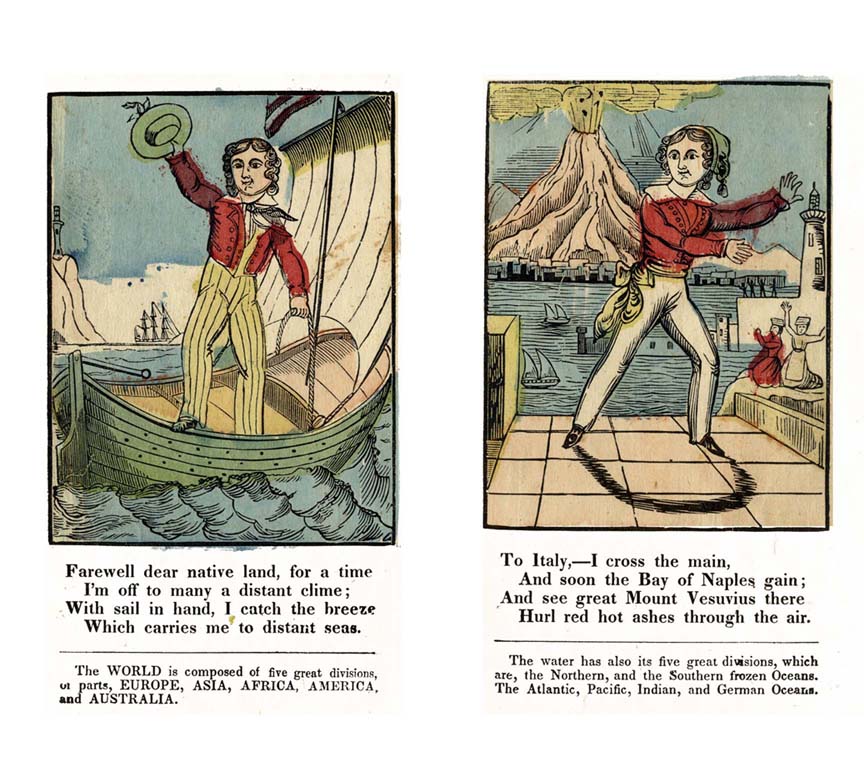 Farewell dear native land, for a time
I'm off to many a distant clime;
With sail in hand, I catch the breeze
Which carries me to distant seas.

The WORLD is composed of five great divisions, or parts, EUROPE, ASIA, AFRICA, AMERICA, and AUSTRALIA.

To Italy,—I cross the main,
And soon the Bay of Naples gain;
And see great Mount Vesuvius there
Hurl red hot ashes through the air.

The water has also its five great divisions, which are, the Northern, and the Southern frozen Oceans. The Atlantic, Pacific, Indian, and German Oceans.